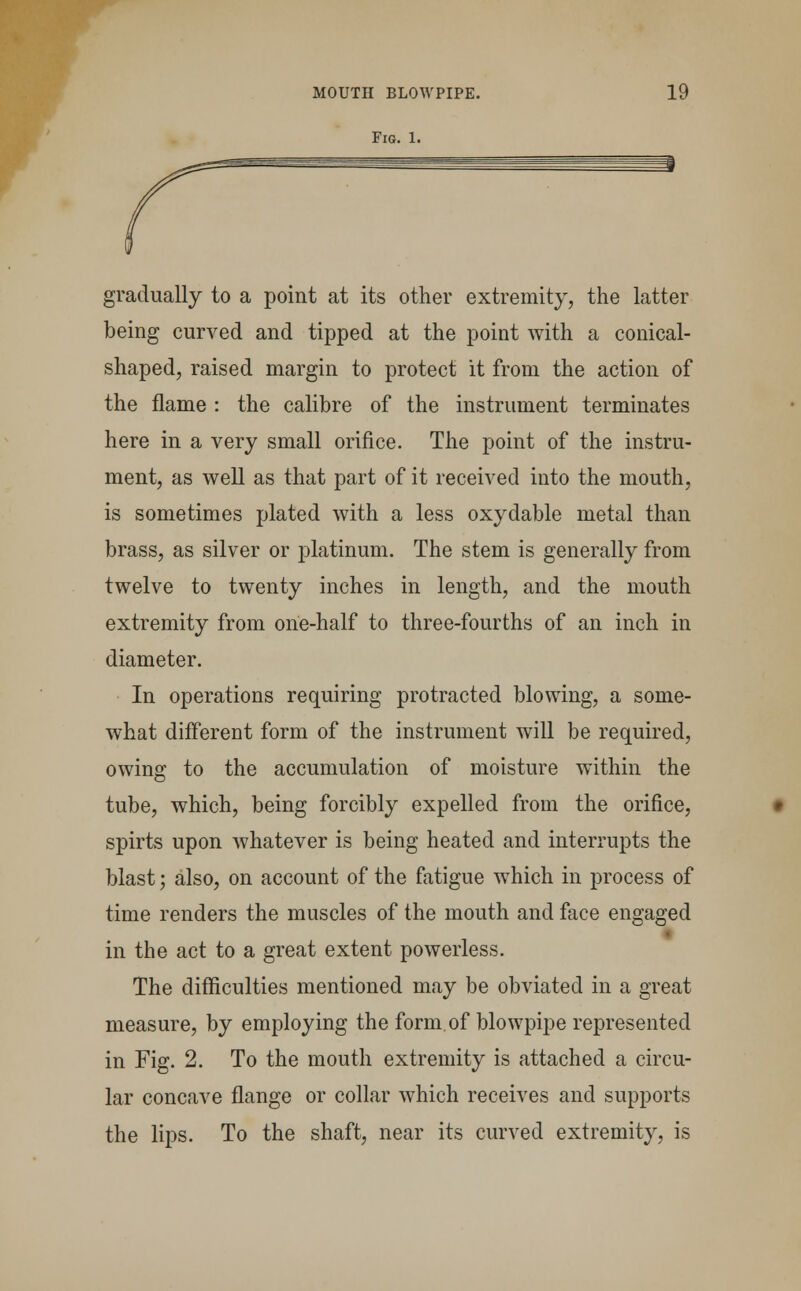 MOUTH BLOWPIPE. 19

Fig. 1.

gradually to a point at its other extremity, the latter being curved and tipped at the point with a conical-shaped, raised margin to protect it from the action of the flame : the calibre of the instrument terminates here in a very small orifice. The point of the instrument, as well as that part of it received into the mouth, is sometimes plated with a less oxydable metal than brass, as silver or platinum. The stem is generally from twelve to twenty inches in length, and the mouth extremity from one-half to three-fourths of an inch in diameter.

In operations requiring protracted blowing, a somewhat different form of the instrument will be required, owing to the accumulation of moisture within the tube, which, being forcibly expelled from the orifice, spirts upon whatever is being heated and interrupts the blast; also, on account of the fatigue which in process of time renders the muscles of the mouth and face engaged in the act to a great extent powerless.

The difficulties mentioned may be obviated in a great measure, by employing the form of blowpipe represented in Fig. 2. To the mouth extremity is attached a circular concave flange or collar which receives and supports the lips. To the shaft, near its curved extremity, is